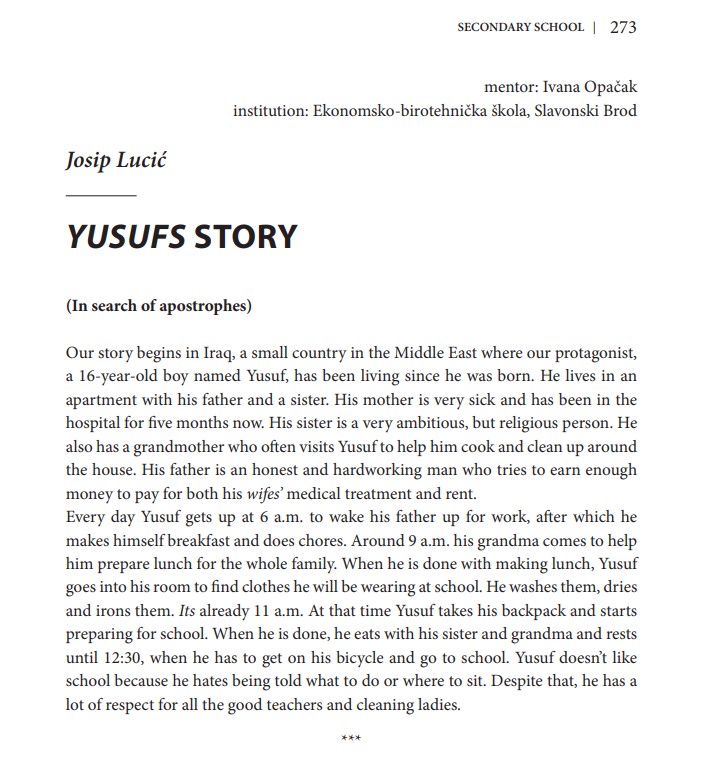 SECONDARY SCHOOL | 273

mentor: Ivana Opačak
institution: Ekonomsko-birotehnička škola, Slavonski Brod

Josip Lucić

YUSUFS STORY

(In search of apostrophes)

Our story begins in Iraq, a small country in the Middle East where our protagonist, a 16-year-old boy named Yusuf, has been living since he was born. He lives in an apartment with his father and a sister. His mother is very sick and has been in the hospital for five months now. His sister is a very ambitious, but religious person. He also has a grandmother who often visits Yusuf to help him cook and clean up around the house. His father is an honest and hardworking man who tries to earn enough money to pay for both his wifes' medical treatment and rent.
Every day Yusuf gets up at 6 a.m. to wake his father up for work, after which he makes himself breakfast and does chores. Around 9 a.m. his grandma comes to help him prepare lunch for the whole family. When he is done with making lunch, Yusuf goes into his room to find clothes he will be wearing at school. He washes them, dries and irons them. Its already 11 a.m. At that time Yusuf takes his backpack and starts preparing for school. When he is done, he eats with his sister and grandma and rests until 12:30, when he has to get on his bicycle and go to school. Yusuf doesn't like school because he hates being told what to do or where to sit. Despite that, he has a lot of respect for all the good teachers and cleaning ladies.

***